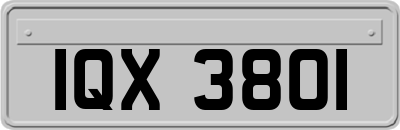 IQX 3801